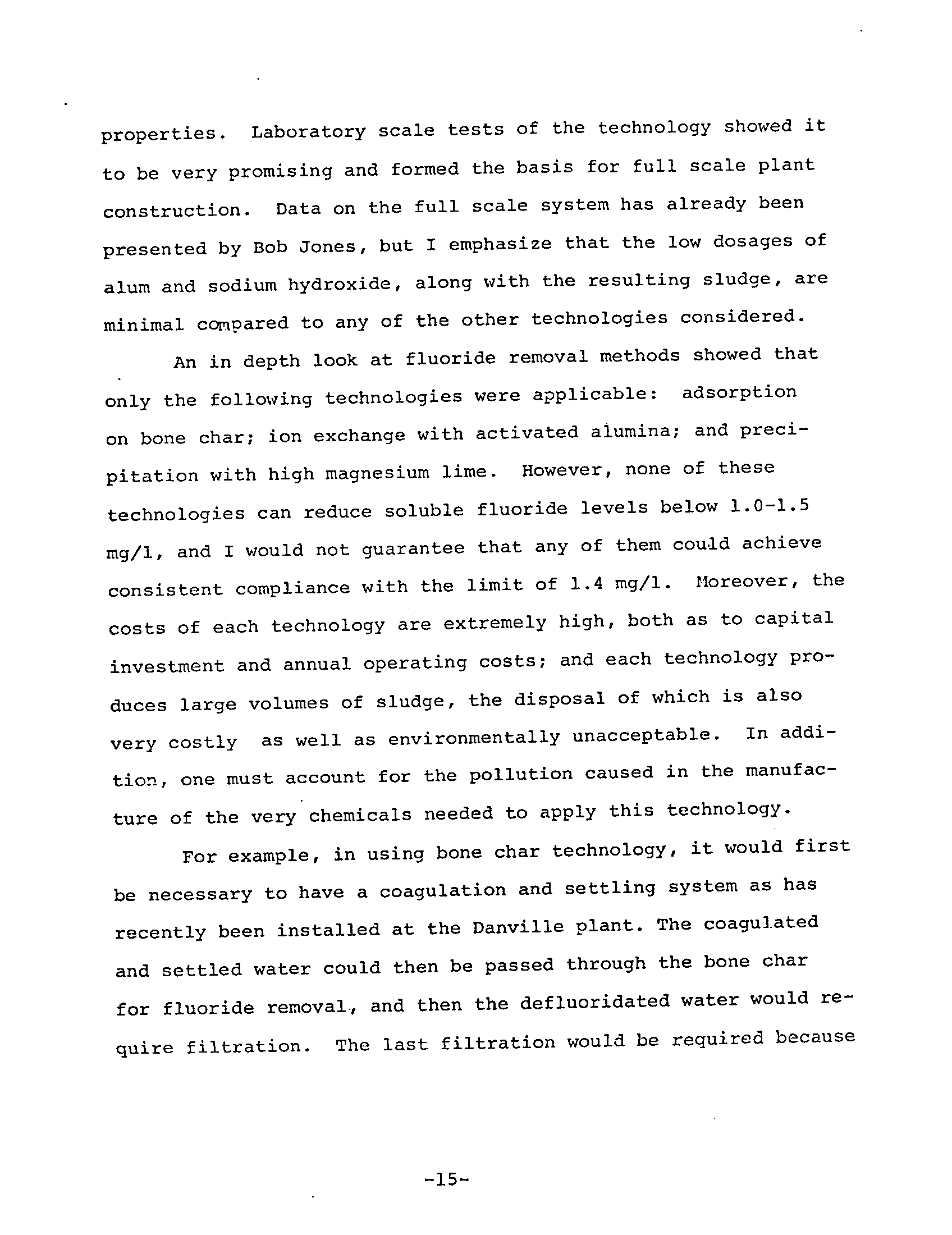 properties. Laboratory scale tests of the technology showed it to be very promising and formed the basis for full scale plant construction. Data on the full scale system has already been presented by Bob Jones, but I emphasize that the low dosages of alum and sodium hydroxide, along with the resulting sludge, are minimal compared to any of the other technologies considered.

An in depth look at fluoride removal methods showed that only the following technologies were applicable: adsorption on bone char; ion exchange with activated alumina; and precipitation with high magnesium lime. However, none of these technologies can reduce soluble fluoride levels below 1.0-1.5 mg/l, and I would not guarantee that any of them could achieve consistent compliance with the limit of 1.4 mg/l. Moreover, the costs of each technology are extremely high, both as to capital investment and annual operating costs; and each technology produces large volumes of sludge, the disposal of which is also very costly as well as environmentally unacceptable. In addition, one must account for the pollution caused in the manufacture of the very chemicals needed to apply this technology.

For example, in using bone char technology, it would first be necessary to have a coagulation and settling system as has recently been installed at the Danville plant. The coagulated and settled water could then be passed through the bone char for fluoride removal, and then the defluoridated water would require filtration. The last filtration would be required because

-15-